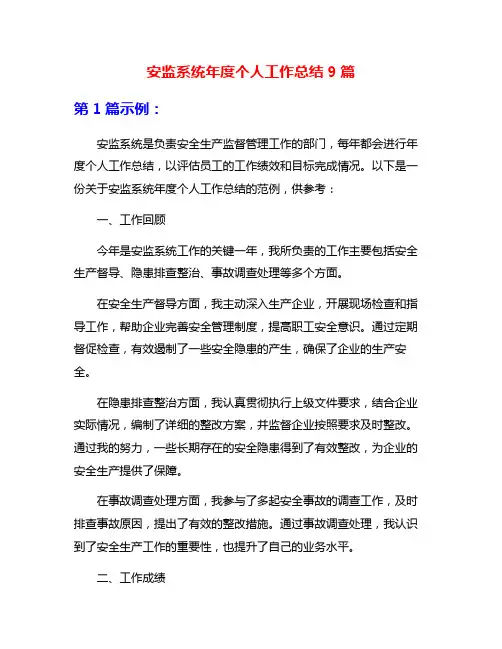 安监系统年度个人工作总结 9 篇

第 1 篇示例：

安监系统是负责安全生产监督管理工作的部门，每年都会进行年度个人工作总结，以评估员工的工作绩效和目标完成情况。以下是一份关于安监系统年度个人工作总结的范例，供参考：

一、工作回顾

今年是安监系统工作的关键一年，我所负责的工作主要包括安全生产督导、隐患排查整治、事故调查处理等多个方面。

在安全生产督导方面，我主动深入生产企业，开展现场检查和指导工作，帮助企业完善安全管理制度，提高职工安全意识。通过定期督促检查，有效遏制了一些安全隐患的产生，确保了企业的生产安全。

在隐患排查整治方面，我认真贯彻执行上级文件要求，结合企业实际情况，编制了详细的整改方案，并监督企业按照要求及时整改。通过我的努力，一些长期存在的安全隐患得到了有效整改，为企业的安全生产提供了保障。

在事故调查处理方面，我参与了多起安全事故的调查工作，及时排查事故原因，提出了有效的整改措施。通过事故调查处理，我认识到了安全生产工作的重要性，也提升了自己的业务水平。

二、工作成绩